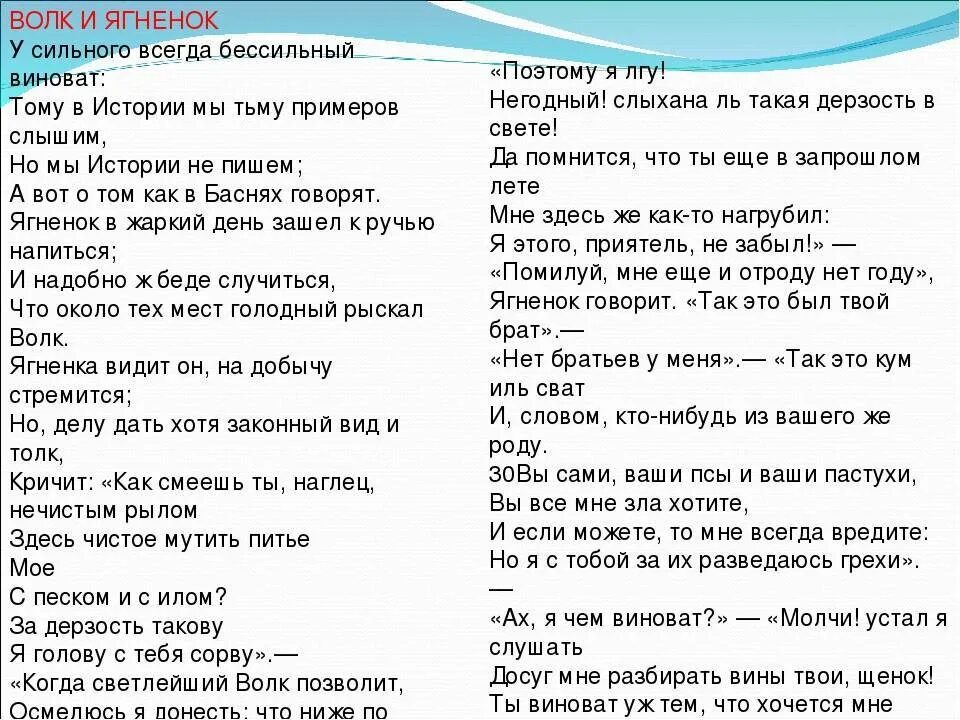 ВОЛК И ЯГНЕНОК
У сильного всегда бессильный виноват:
Тому в Истории мы тьму примеров слышим,
Но мы Истории не пишем;
А вот о том как в Баснях говорят.
Ягненок в жаркий день зашел к ручью напиться;
И надобно ж беде случиться,
Что около тех мест голодный рыскал Волк.
Ягненка видит он, на добычу стремится;
Но, делу дать хотя законный вид и толк,
Кричит: «Как смеешь ты, наглец, нечистым рылом
Здесь чистое мутить питье
Мое
С песком и с илом?
За дерзость такову
Я голову с тебя сорву».—
«Когда светлейший Волк позволит,
Осмелюсь я донесть: что ниже по

«Поэтому я лгу!
Негодный! слыхана ль такая дерзость в свете!
Да помнится, что ты еще в запрошлом лете
Мне здесь же как-то нагрубил:
Я этого, приятель, не забыл!» —
«Помилуй, мне еще и отроду нет году»,
Ягненок говорит. «Так это был твой брат».—
«Нет братьев у меня».— «Так это кум иль сват
И, словом, кто-нибудь из вашего же роду.
30Вы сами, ваши псы и ваши пастухи,
Вы все мне зла хотите,
И если можете, то мне всегда вредите:
Но я с тобой за их разведаюсь грехи».
—
«Ах, я чем виноват?» — «Молчи! устал я слушать
Досуг мне разбирать вины твои, щенок!
Ты виноват уж тем, что хочется мне